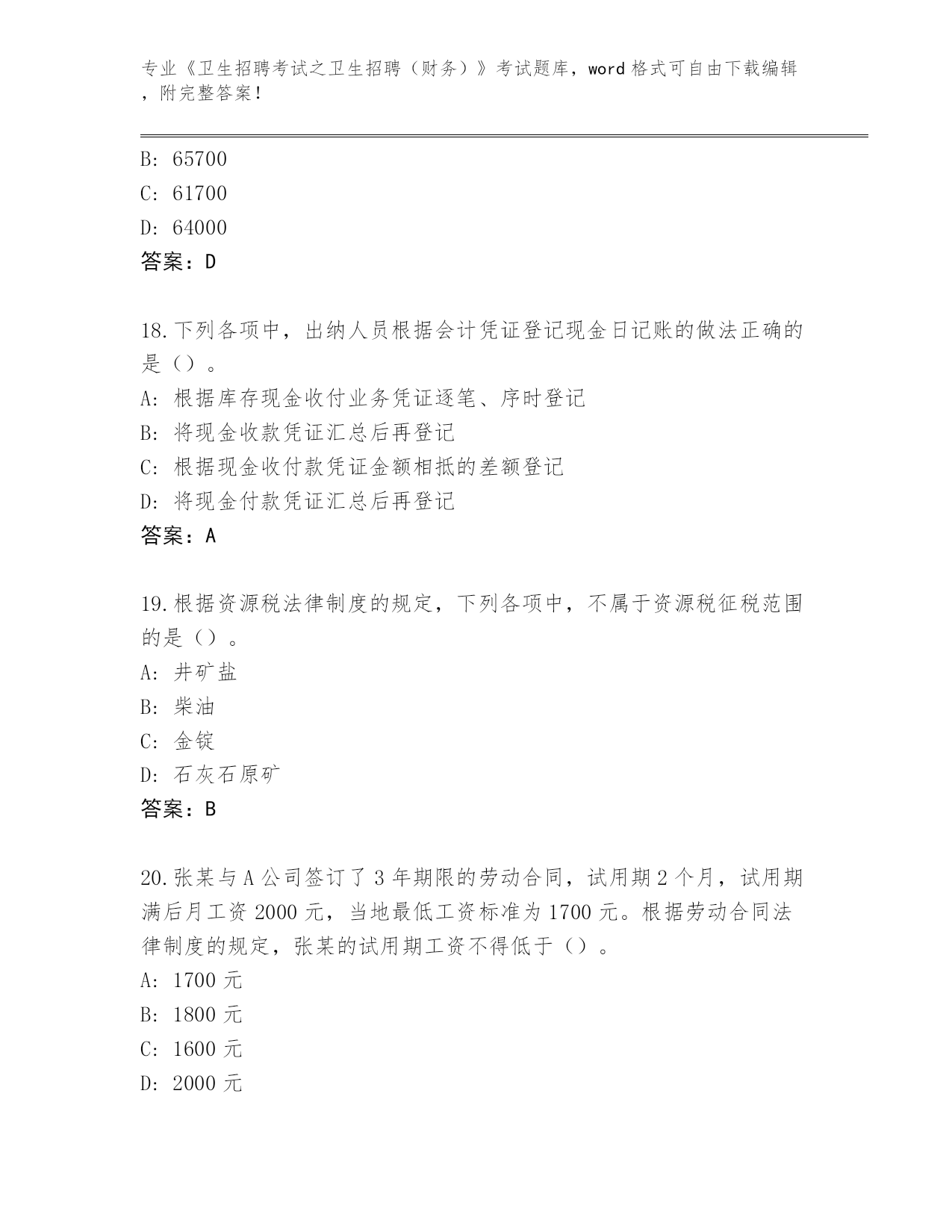 专业《卫生招聘考试之卫生招聘（财务）》考试题库，word 格式可自由下载编辑，附完整答案！

B: 65700

C: 61700

D: 64000

答案：D

18.下列各项中，出纳人员根据会计凭证登记现金日记账的做法正确的是（）。

A: 根据库存现金收付业务凭证逐笔、序时登记

B: 将现金收款凭证汇总后再登记

C: 根据现金收付款凭证金额相抵的差额登记

D: 将现金付款凭证汇总后再登记

答案：A

19.根据资源税法律制度的规定，下列各项中，不属于资源税征税范围的是（）。

A: 井矿盐

B: 柴油

C: 金锭

D: 石灰石原矿

答案：B

20.张某与 A 公司签订了 3 年期限的劳动合同，试用期 2 个月，试用期满后月工资 2000 元，当地最低工资标准为 1700 元。根据劳动合同法律制度的规定，张某的试用期工资不得低于（）。

A: 1700 元

B: 1800 元

C: 1600 元

D: 2000 元